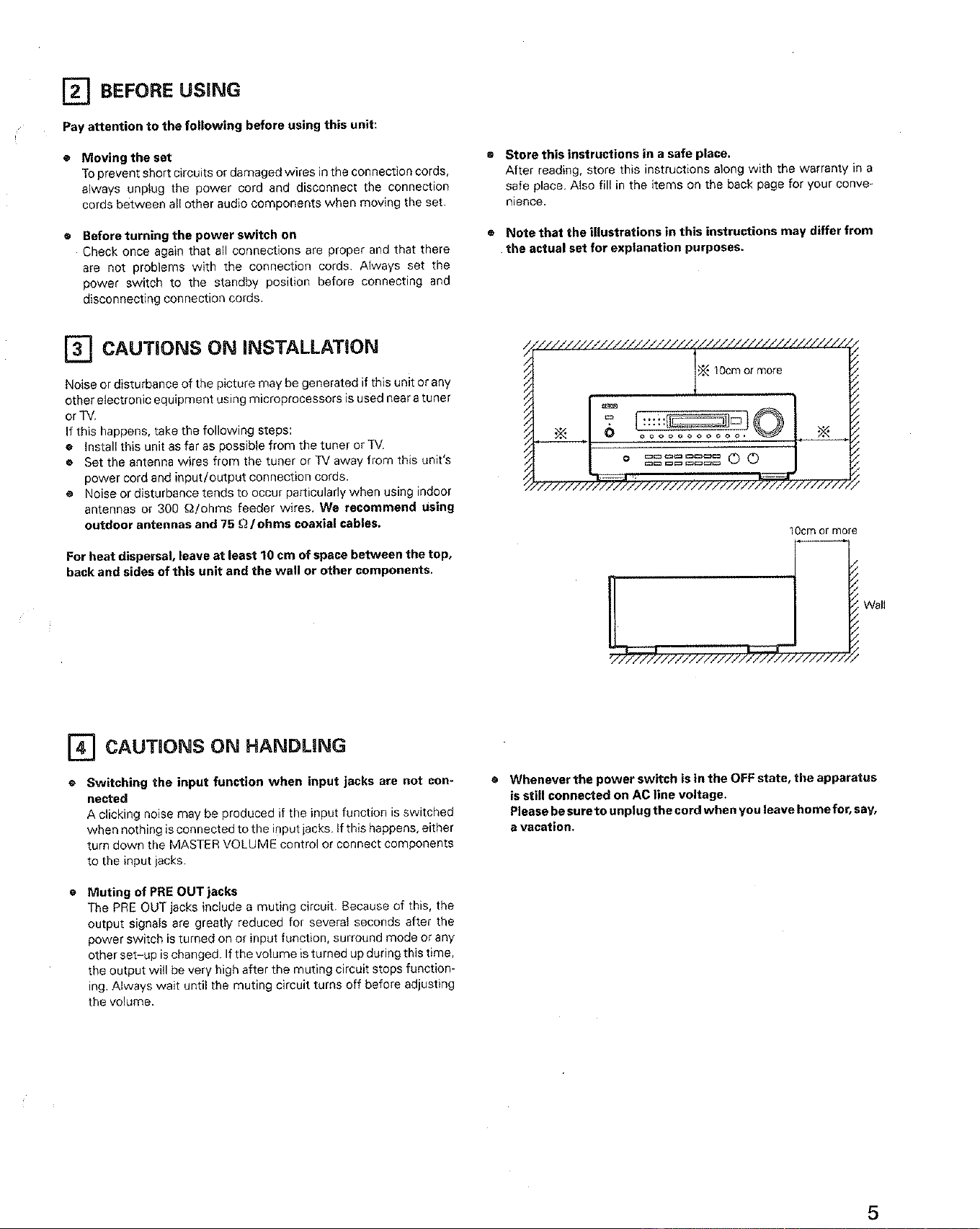 2 BEFORE USING

Pay attention to the following before using this unit:

● Moving the set
To prevent short circuits or damaged wires in the connection cords, always unplug the power cord and disconnect the connection cords between all other audio components when moving the set.

● Before turning the power switch on
Check once again that all connections are proper and that there are not problems with the connection cords. Always set the power switch to the standby position before connecting and disconnecting connection cords.

● Store this instructions in a safe place.
After reading, store this instructions along with the warranty in a safe place. Also fill in the items on the back page for your convenience.

● Note that the illustrations in this instructions may differ from the actual set for explanation purposes.

3 CAUTIONS ON INSTALLATION

Noise or disturbance of the picture may be generated if this unit or any other electronic equipment using microprocessors is used near a tuner or TV.
If this happens, take the following steps:
● Install this unit as far as possible from the tuner or TV.
● Set the antenna wires from the tuner or TV away from this unit's power cord and input/output connection cords.
● Noise or disturbance tends to occur particularly when using indoor antennas or 300 Ω/ohms feeder wires. We recommend using outdoor antennas and 75 Ω/ohms coaxial cables.

For heat dispersal, leave at least 10 cm of space between the top, back and sides of this unit and the wall or other components.

※ 10cm or more
※
※
10cm or more
Wall

4 CAUTIONS ON HANDLING

● Switching the input function when input jacks are not connected
A clicking noise may be produced if the input function is switched when nothing is connected to the input jacks. If this happens, either turn down the MASTER VOLUME control or connect components to the input jacks.

● Muting of PRE OUT jacks
The PRE OUT jacks include a muting circuit. Because of this, the output signals are greatly reduced for several seconds after the power switch is turned on or input function, surround mode or any other set-up is changed. If the volume is turned up during this time, the output will be very high after the muting circuit stops functioning. Always wait until the muting circuit turns off before adjusting the volume.

● Whenever the power switch is in the OFF state, the apparatus is still connected on AC line voltage.
Please be sure to unplug the cord when you leave home for, say, a vacation.

5